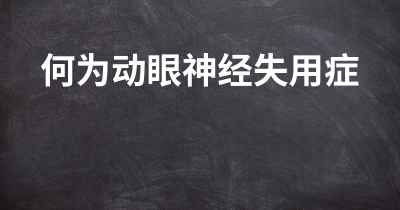 何为动眼神经失用症